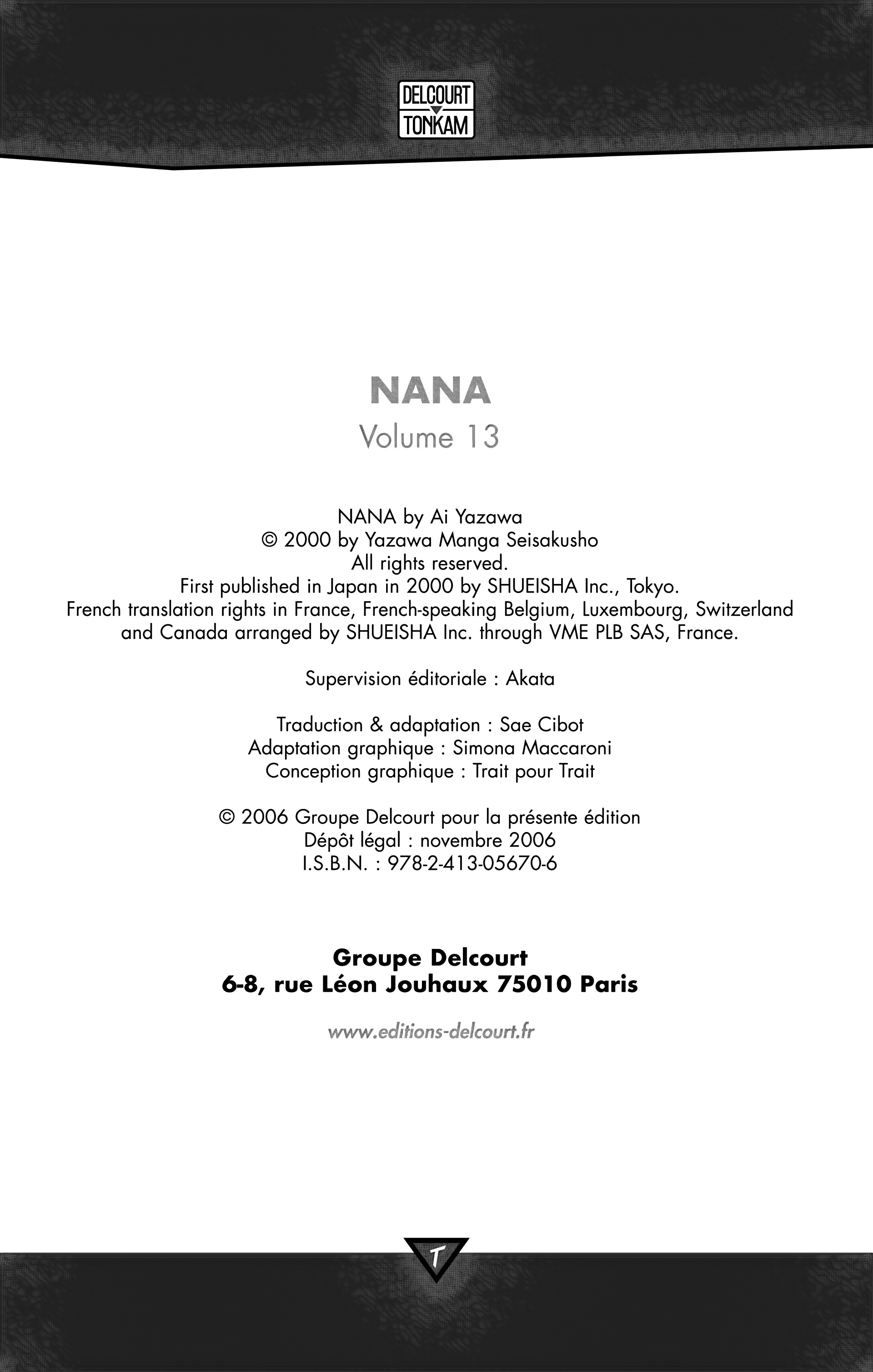 DELCOURT
TONKAM

NANA
Volume 13

NANA by Ai Yazawa
© 2000 by Yazawa Manga Seisakusho
All rights reserved.
First published in Japan in 2000 by SHUEISHA Inc., Tokyo.
French translation rights in France, French-speaking Belgium, Luxembourg, Switzerland and Canada arranged by SHUEISHA Inc. through VME PLB SAS, France.

Supervision éditoriale : Akata

Traduction & adaptation : Sae Cibot
Adaptation graphique : Simona Maccaroni
Conception graphique : Trait pour Trait

© 2006 Groupe Delcourt pour la présente édition
Dépôt légal : novembre 2006
I.S.B.N. : 978-2-413-05670-6

Groupe Delcourt
6-8, rue Léon Jouhaux 75010 Paris

www.editions-delcourt.fr

T